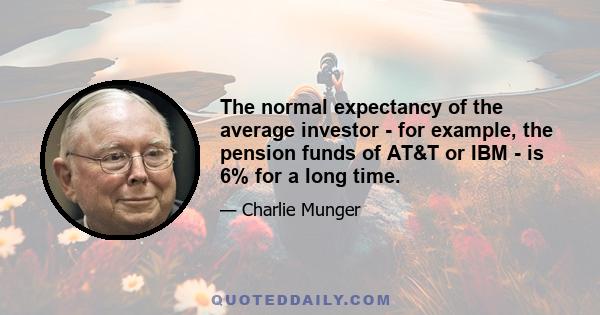 The normal expectancy of the average investor - for example, the pension funds of AT&T or IBM - is 6% for a long time.

— Charlie Munger

QUOTEDDAILY.COM